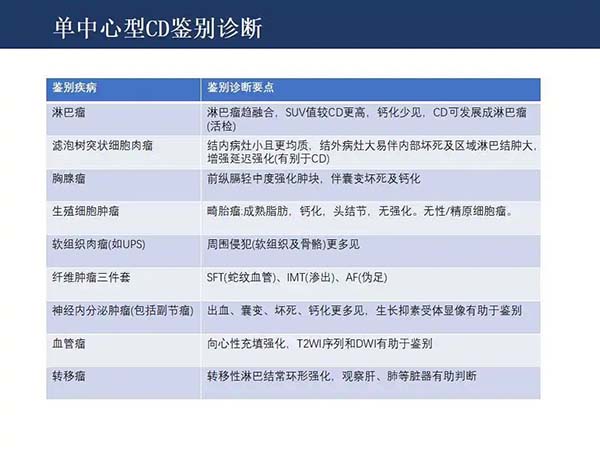 单中心型CD鉴别诊断

| 鉴别疾病 | 鉴别诊断要点 |
|---|---|
| 淋巴瘤 | 淋巴瘤趋融合，SUV值较CD更高，钙化少见，CD可发展成淋巴瘤(活检) |
| 滤泡树突状细胞肉瘤 | 结内病灶小且更均质，结外病灶大易伴内部坏死及区域淋巴结肿大，增强延迟强化(有别于CD) |
| 胸腺瘤 | 前纵膈轻中度强化肿块，伴囊变坏死及钙化 |
| 生殖细胞肿瘤 | 畸胎瘤:成熟脂肪，钙化，头结节，无强化。无性/精原细胞瘤。 |
| 软组织肉瘤(如UPS) | 周围侵犯(软组织及骨骼)更多见 |
| 纤维肿瘤三件套 | SFT(蛇纹血管)、IMT(渗出)、AF(伪足) |
| 神经内分泌肿瘤(包括副节瘤) | 出血、囊变、坏死、钙化更多见，生长抑素受体显像有助于鉴别 |
| 血管瘤 | 向心性充填强化，T2WI序列和DWI有助于鉴别 |
| 转移瘤 | 转移性淋巴结常环形强化，观察肝、肺等脏器有助判断 |